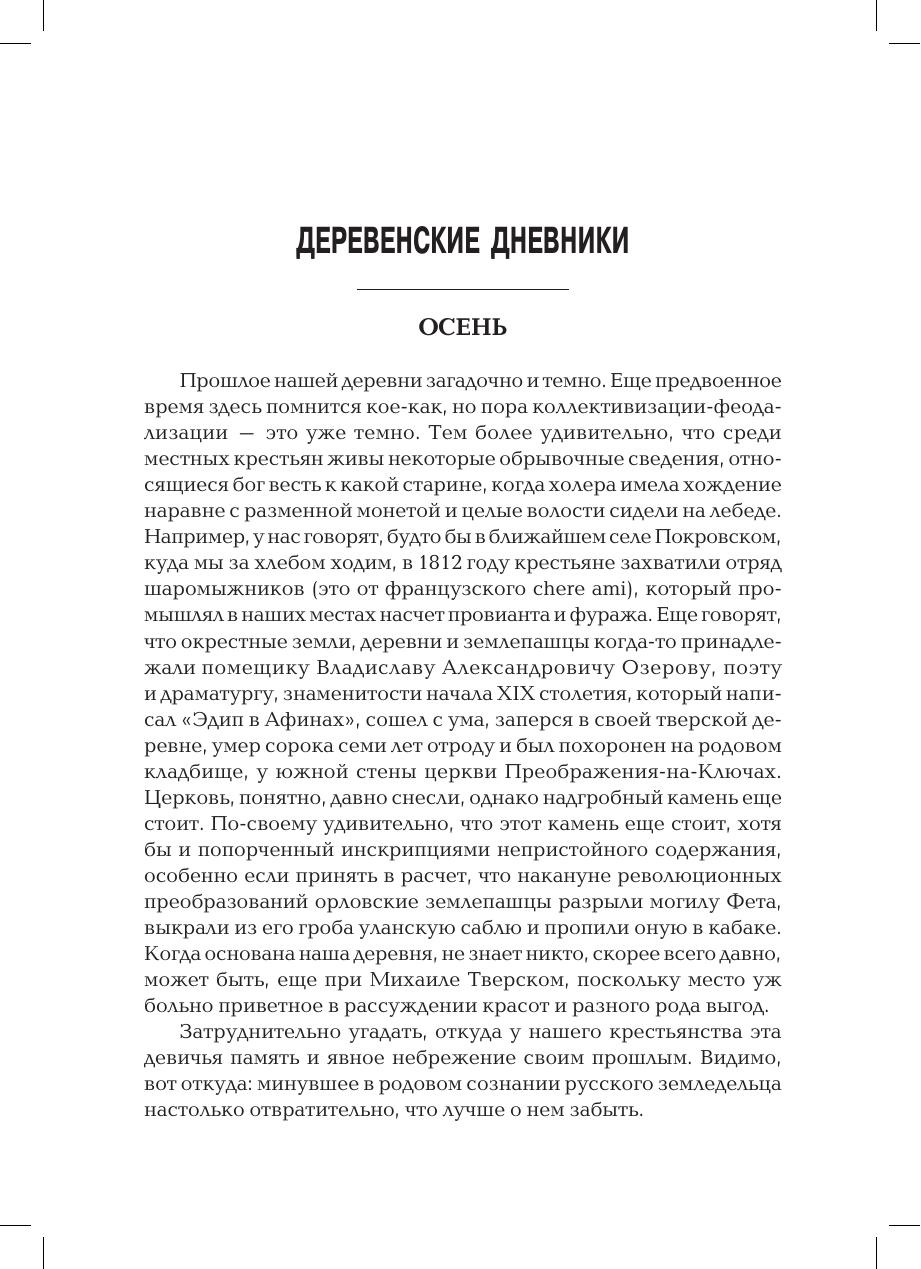 ДЕРЕВЕНСКИЕ ДНЕВНИКИ

ОСЕНЬ

Прошлое нашей деревни загадочно и темно. Еще предвоенное время здесь помнится кое-как, но пора коллективизации-феодализации — это уже темно. Тем более удивительно, что среди местных крестьян живы некоторые обрывочные сведения, относящиеся бог весть к какой старине, когда холера имела хождение наравне с разменной монетой и целые волости сидели на лебеде. Например, у нас говорят, будто бы в ближайшем селе Покровском, куда мы за хлебом ходим, в 1812 году крестьяне захватили отряд шаромыжников (это от французского chere ami), который промышлял в наших местах насчет провианта и фуража. Еще говорят, что окрестные земли, деревни и землепашцы когда-то принадлежали помещику Владиславу Александровичу Озерову, поэту и драматургу, знаменитости начала XIX столетия, который написал «Эдип в Афинах», сошел с ума, заперся в своей тверской деревне, умер сорока семи лет отроду и был похоронен на родовом кладбище, у южной стены церкви Преображения-на-Ключах. Церковь, понятно, давно снесли, однако надгробный камень еще стоит. По-своему удивительно, что этот камень еще стоит, хотя бы и попорченный инскрипциями непристойного содержания, особенно если принять в расчет, что накануне революционных преобразований орловские землепашцы разрыли могилу Фета, выкрали из его гроба уланскую саблю и пропили оную в кабаке. Когда основана наша деревня, не знает никто, скорее всего давно, может быть, еще при Михаиле Тверском, поскольку место уж больно приветное в рассуждении красот и разного рода выгод.

Затруднительно угадать, откуда у нашего крестьянства эта девичья память и явное небрежение своим прошлым. Видимо, вот откуда: минувшее в родовом сознании русского земледельца настолько отвратительно, что лучше о нем забыть.